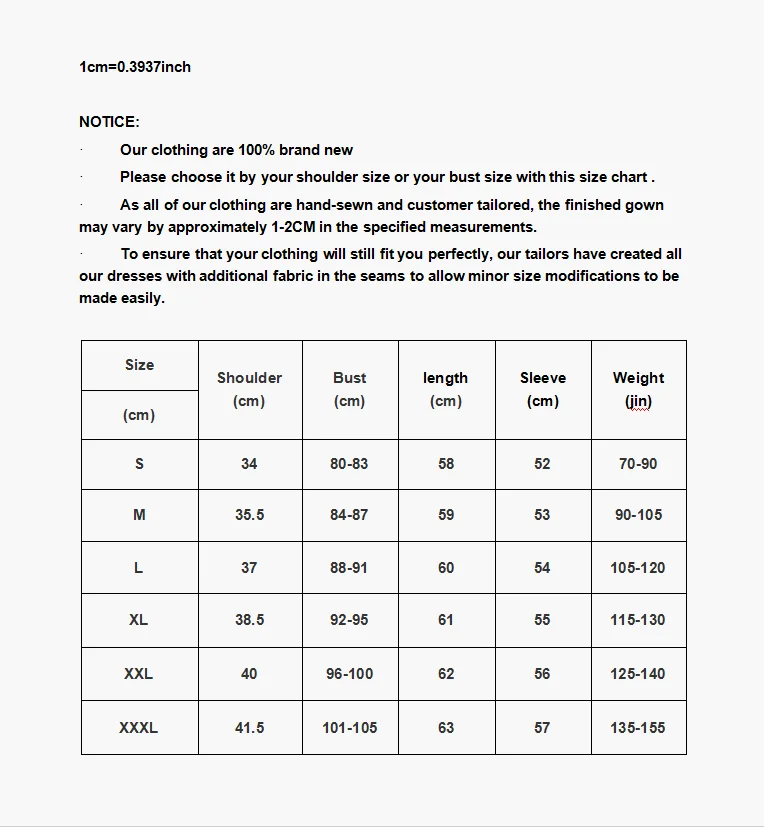 1cm=0.3937inch

NOTICE:

· Our clothing are 100% brand new

· Please choose it by your shoulder size or your bust size with this size chart .

· As all of our clothing are hand-sewn and customer tailored, the finished gown may vary by approximately 1-2CM in the specified measurements.

· To ensure that your clothing will still fit you perfectly, our tailors have created all our dresses with additional fabric in the seams to allow minor size modifications to be made easily.

| Size (cm) | Shoulder (cm) | Bust (cm) | length (cm) | Sleeve (cm) | Weight (jin) |
|---|---|---|---|---|---|
| S | 34 | 80-83 | 58 | 52 | 70-90 |
| M | 35.5 | 84-87 | 59 | 53 | 90-105 |
| L | 37 | 88-91 | 60 | 54 | 105-120 |
| XL | 38.5 | 92-95 | 61 | 55 | 115-130 |
| XXL | 40 | 96-100 | 62 | 56 | 125-140 |
| XXXL | 41.5 | 101-105 | 63 | 57 | 135-155 |